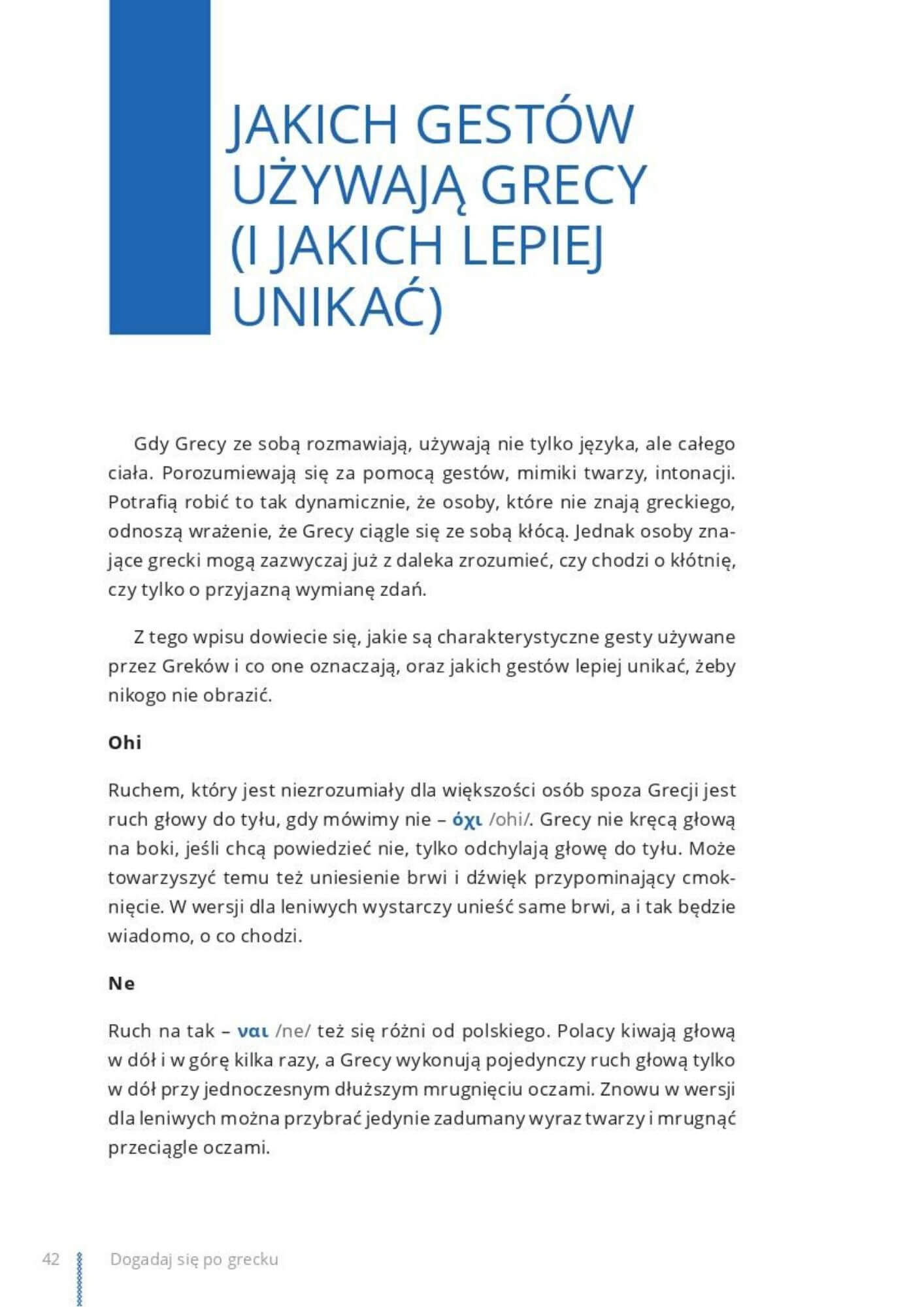 JAKICH GESTÓW UŻYWAJĄ GRECY (I JAKICH LEPIEJ UNIKAĆ)

Gdy Grecy ze sobą rozmawiają, używają nie tylko języka, ale całego ciała. Porozumiewają się za pomocą gestów, mimiki twarzy, intonacji. Potrafią robić to tak dynamicznie, że osoby, które nie znają greckiego, odnoszą wrażenie, że Grecy ciągle się ze sobą kłócą. Jednak osoby znające grecki mogą zazwyczaj już z daleka zrozumieć, czy chodzi o kłótnię, czy tylko o przyjazną wymianę zdań.

Z tego wpisu dowiecie się, jakie są charakterystyczne gesty używane przez Greków i co one oznaczają, oraz jakich gestów lepiej unikać, żeby nikogo nie obrazić.

Ohi

Ruchem, który jest niezrozumiały dla większości osób spoza Grecji jest ruch głowy do tyłu, gdy mówimy nie – όχι /ohi/. Grecy nie kręcą głową na boki, jeśli chcą powiedzieć nie, tylko odchylają głowę do tyłu. Może towarzyszyć temu też uniesienie brwi i dźwięk przypominający cmoknięcie. W wersji dla leniwych wystarczy unieść same brwi, a i tak będzie wiadomo, o co chodzi.

Ne

Ruch na tak – ναι /ne/ też się różni od polskiego. Polacy kiwają głową w dół i w górę kilka razy, a Grecy wykonują pojedynczy ruch głową tylko w dół przy jednoczesnym dłuższym mrugnięciu oczami. Znowu w wersji dla leniwych można przybrać jedynie zadumany wyraz twarzy i mrugnąć przeciągle oczami.

42 Dogadaj się po grecku